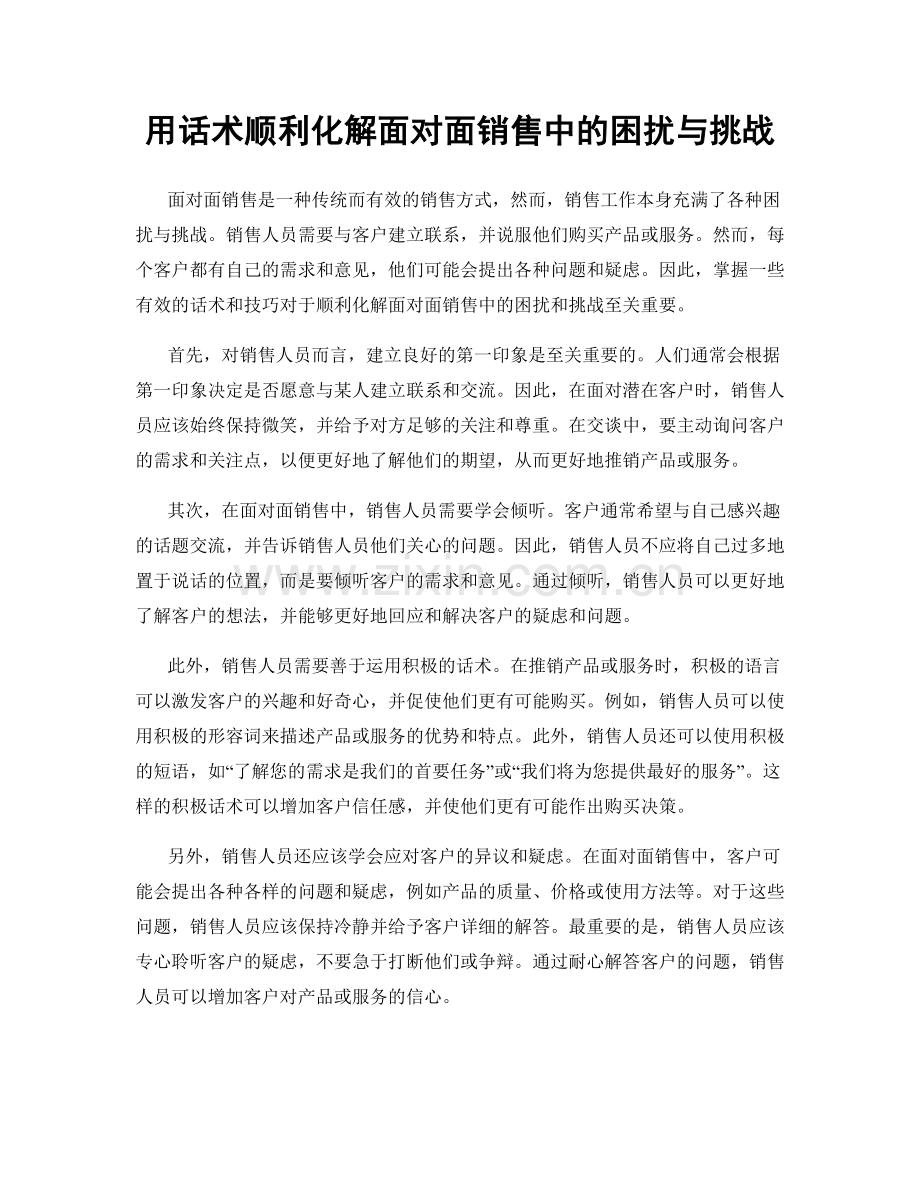 用话术顺利化解面对面销售中的困扰与挑战

面对面销售是一种传统而有效的销售方式，然而，销售工作本身充满了各种困扰与挑战。销售人员需要与客户建立联系，并说服他们购买产品或服务。然而，每个客户都有自己的需求和意见，他们可能会提出各种问题和疑虑。因此，掌握一些有效的话术和技巧对于顺利化解面对面销售中的困扰和挑战至关重要。

首先，对销售人员而言，建立良好的第一印象是至关重要的。人们通常会根据第一印象决定是否愿意与某人建立联系和交流。因此，在面对潜在客户时，销售人员应该始终保持微笑，并给予对方足够的关注和尊重。在交谈中，要主动询问客户的需求和关注点，以便更好地了解他们的期望，从而更好地推销产品或服务。

其次，在面对面销售中，销售人员需要学会倾听。客户通常希望与自己感兴趣的话题交流，并告诉销售人员他们关心的问题。因此，销售人员不应将自己过多地置于说话的位置，而是要倾听客户的需求和意见。通过倾听，销售人员可以更好地了解客户的想法，并能够更好地回应和解决客户的疑虑和问题。

此外，销售人员需要善于运用积极的话术。在推销产品或服务时，积极的语言可以激发客户的兴趣和好奇心，并促使他们更有可能购买。例如，销售人员可以使用积极的形容词来描述产品或服务的优势和特点。此外，销售人员还可以使用积极的短语，如“了解您的需求是我们的首要任务”或“我们将为您提供最好的服务”。这样的积极话术可以增加客户信任感，并使他们更有可能作出购买决策。

另外，销售人员还应该学会应对客户的异议和疑虑。在面对面销售中，客户可能会提出各种各样的问题和疑虑，例如产品的质量、价格或使用方法等。对于这些问题，销售人员应该保持冷静并给予客户详细的解答。最重要的是，销售人员应该专心聆听客户的疑虑，不要急于打断他们或争辩。通过耐心解答客户的问题，销售人员可以增加客户对产品或服务的信心。

www.zixin.com.cn